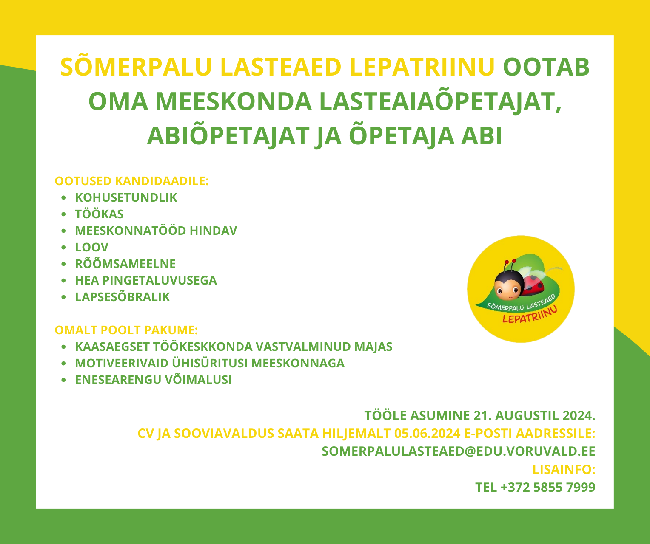 SÕMERPALU LASTEAED LEPATRIINU OOTAB OMA MEESKONDA LASTEAIAÕPETAJAT, ABIÕPETAJAT JA ÕPETAJA ABI

OOTUSED KANDIDAADILE:
• KOHUSETUNDLIK
• TÖÖKAS
• MEESKONNATÖÖD HINDAV
• LOOV
• RÕÕMSAMEELNE
• HEA PINGETALUVUSEGA
• LAPSESÕBRALIK

OMALT POOLT PAKUME:
• KAASAEGSET TÖÖKESKKONDA VASTVALMINUD MAJAS
• MOTIVEERIVAID ÜHISÜRITUSI MEESKONNAGA
• ENESEARENGU VÕIMALUSI

SÕMERPALU LASTEAED
LEPATRIINU

TÖÖLE ASUMINE 21. AUGUSTIL 2024.
CV JA SOOVIAVALDUS SAATA HILJEMALT 05.06.2024 E-POSTI AADRESSILE:
SOMERPALULASTEAED@EDU.VORUVALD.EE
LISAINFO:
TEL +372 5855 7999